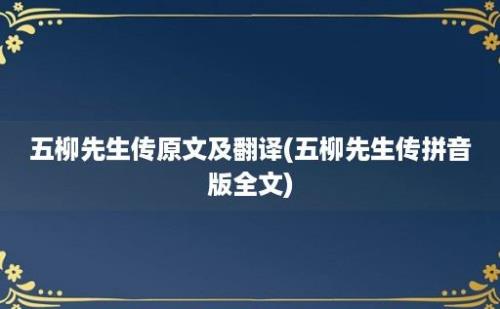 五柳先生传原文及翻译(五柳先生传拼音版全文)